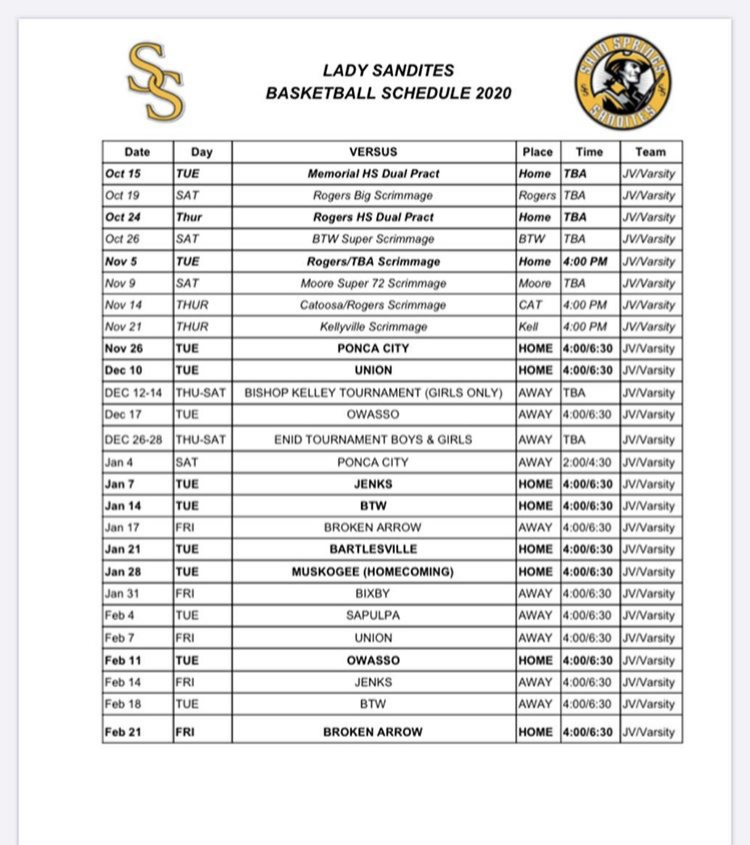 SS

LADY SANDITES
BASKETBALL SCHEDULE 2020

SAND SPRINGS SANDITES

| Date | Day | VERSUS | Place | Time | Team |
|---|---|---|---|---|---|
| Oct 15 | TUE | Memorial HS Dual Pract | Home | TBA | JV/Varsity |
| Oct 19 | SAT | Rogers Big Scrimmage | Rogers | TBA | JV/Varsity |
| Oct 24 | Thur | Rogers HS Dual Pract | Home | TBA | JV/Varsity |
| Oct 26 | SAT | BTW Super Scrimmage | BTW | TBA | JV/Varsity |
| Nov 5 | TUE | Rogers/TBA Scrimmage | Home | 4:00 PM | JV/Varsity |
| Nov 9 | SAT | Moore Super 72 Scrimmage | Moore | TBA | JV/Varsity |
| Nov 14 | THUR | Catoosa/Rogers Scrimmage | CAT | 4:00 PM | JV/Varsity |
| Nov 21 | THUR | Kellyville Scrimmage | Kell | 4:00 PM | JV/Varsity |
| Nov 26 | TUE | PONCA CITY | HOME | 4:00/6:30 | JV/Varsity |
| Dec 10 | TUE | UNION | HOME | 4:00/6:30 | JV/Varsity |
| DEC 12-14 | THU-SAT | BISHOP KELLEY TOURNAMENT (GIRLS ONLY) | AWAY | TBA | JV/Varsity |
| Dec 17 | TUE | OWASSO | AWAY | 4:00/6:30 | JV/Varsity |
| DEC 26-28 | THU-SAT | ENID TOURNAMENT BOYS & GIRLS | AWAY | TBA | JV/Varsity |
| Jan 4 | SAT | PONCA CITY | AWAY | 2:00/4:30 | JV/Varsity |
| Jan 7 | TUE | JENKS | HOME | 4:00/6:30 | JV/Varsity |
| Jan 14 | TUE | BTW | HOME | 4:00/6:30 | JV/Varsity |
| Jan 17 | FRI | BROKEN ARROW | AWAY | 4:00/6:30 | JV/Varsity |
| Jan 21 | TUE | BARTLESVILLE | HOME | 4:00/6:30 | JV/Varsity |
| Jan 28 | TUE | MUSKOGEE (HOMECOMING) | HOME | 4:00/6:30 | JV/Varsity |
| Jan 31 | FRI | BIXBY | AWAY | 4:00/6:30 | JV/Varsity |
| Feb 4 | TUE | SAPULPA | AWAY | 4:00/6:30 | JV/Varsity |
| Feb 7 | FRI | UNION | AWAY | 4:00/6:30 | JV/Varsity |
| Feb 11 | TUE | OWASSO | HOME | 4:00/6:30 | JV/Varsity |
| Feb 14 | FRI | JENKS | AWAY | 4:00/6:30 | JV/Varsity |
| Feb 18 | TUE | BTW | AWAY | 4:00/6:30 | JV/Varsity |
| Feb 21 | FRI | BROKEN ARROW | HOME | 4:00/6:30 | JV/Varsity |